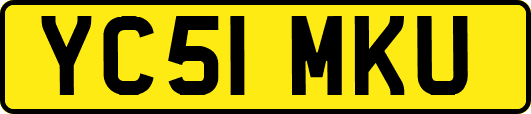 YC51 MKU